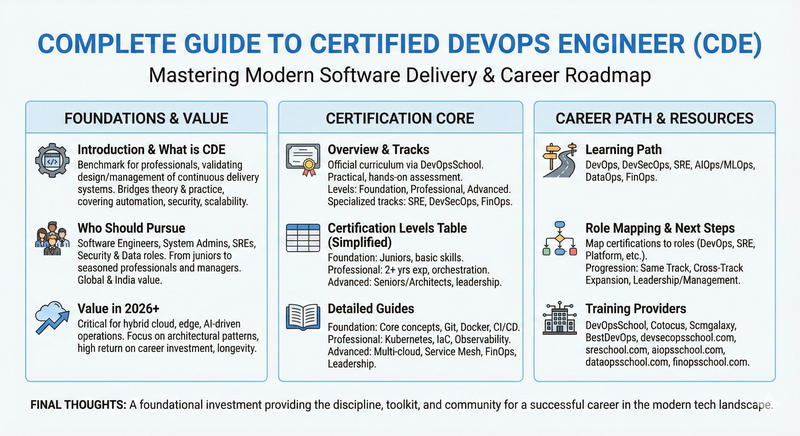 COMPLETE GUIDE TO CERTIFIED DEVOPS ENGINEER (CDE)
Mastering Modern Software Delivery & Career Roadmap

FOUNDATIONS & VALUE

Introduction & What is CDE
Benchmark for professionals, validating design/management of continuous delivery systems. Bridges theory & practice, covering automation, security, scalability.

Who Should Pursue
Software Engineers, System Admins, SREs, Security & Data roles. From juniors to seasoned professionals and managers. Global & India value.

Value in 2026+
Critical for hybrid cloud, edge, AI-driven operations. Focus on architectural patterns, high return on career investment, longevity.

CERTIFICATION CORE

Overview & Tracks
Official curriculum via DevOpsSchool. Practical, hands-on assessment. Levels: Foundation, Professional, Advanced. Specialized tracks: SRE, DevSecOps, FinOps.

Certification Levels Table (Simplified)
Foundation: Juniors, basic skills. Professional: 2+ yrs exp, orchestration. Advanced: Seniors/Architects, leadership.

Detailed Guides
Foundation: Core concepts, Git, Docker, CI/CD. Professional: Kubernetes, IaC, Observability. Advanced: Multi-cloud, Service Mesh, FinOps, Leadership.

CAREER PATH & RESOURCES

Learning Path
DevOps, DevSecOps, SRE, AIOps/MLOps, DataOps, FinOps.

Role Mapping & Next Steps
Map certifications to roles (DevOps, SRE, Platform, etc.). Progression: Same Track, Cross-Track Expansion, Leadership/Management.

Training Providers
DevOpsSchool, Cotocus, Scmgalaxy, BestDevOps, devsecopsschool.com, sreschool.com, aiopsschool.com, dataopsschool.com, finopsschool.com.

FINAL THOUGHTS: A foundational investment providing the discipline, toolkit, and community for a successful career in the modern tech landscape.